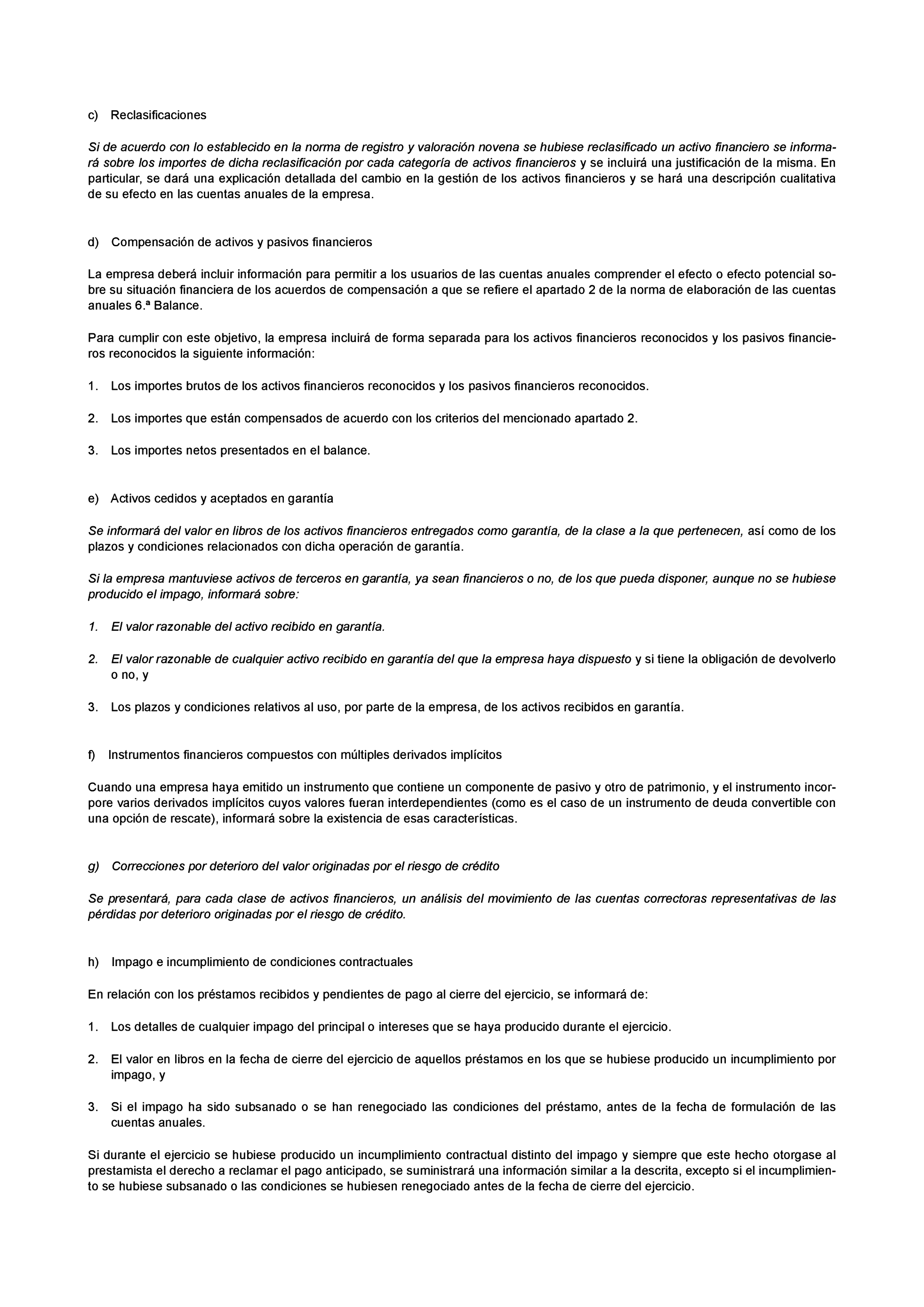 c) Reclasificaciones

Si de acuerdo con lo establecido en la norma de registro y valoración novena se hubiese reclasificado un activo financiero se informará sobre los importes de dicha reclasificación por cada categoría de activos financieros y se incluirá una justificación de la misma. En particular, se dará una explicación detallada del cambio en la gestión de los activos financieros y se hará una descripción cualitativa de su efecto en las cuentas anuales de la empresa.

d) Compensación de activos y pasivos financieros

La empresa deberá incluir información para permitir a los usuarios de las cuentas anuales comprender el efecto o efecto potencial sobre su situación financiera de los acuerdos de compensación a que se refiere el apartado 2 de la norma de elaboración de las cuentas anuales 6.ª Balance.

Para cumplir con este objetivo, la empresa incluirá de forma separada para los activos financieros reconocidos y los pasivos financieros reconocidos la siguiente información:

1. Los importes brutos de los activos financieros reconocidos y los pasivos financieros reconocidos.

2. Los importes que están compensados de acuerdo con los criterios del mencionado apartado 2.

3. Los importes netos presentados en el balance.

e) Activos cedidos y aceptados en garantía

Se informará del valor en libros de los activos financieros entregados como garantía, de la clase a la que pertenecen, así como de los plazos y condiciones relacionados con dicha operación de garantía.

Si la empresa mantuviese activos de terceros en garantía, ya sean financieros o no, de los que pueda disponer, aunque no se hubiese producido el impago, informará sobre:

1. El valor razonable del activo recibido en garantía.

2. El valor razonable de cualquier activo recibido en garantía del que la empresa haya dispuesto y si tiene la obligación de devolverlo o no, y

3. Los plazos y condiciones relativos al uso, por parte de la empresa, de los activos recibidos en garantía.

f) Instrumentos financieros compuestos con múltiples derivados implícitos

Cuando una empresa haya emitido un instrumento que contiene un componente de pasivo y otro de patrimonio, y el instrumento incorpore varios derivados implícitos cuyos valores fueran interdependientes (como es el caso de un instrumento de deuda convertible con una opción de rescate), informará sobre la existencia de esas características.

g) Correcciones por deterioro del valor originadas por el riesgo de crédito

Se presentará, para cada clase de activos financieros, un análisis del movimiento de las cuentas correctoras representativas de las pérdidas por deterioro originadas por el riesgo de crédito.

h) Impago e incumplimiento de condiciones contractuales

En relación con los préstamos recibidos y pendientes de pago al cierre del ejercicio, se informará de:

1. Los detalles de cualquier impago del principal o intereses que se haya producido durante el ejercicio.

2. El valor en libros en la fecha de cierre del ejercicio de aquellos préstamos en los que se hubiese producido un incumplimiento por impago, y

3. Si el impago ha sido subsanado o se han renegociado las condiciones del préstamo, antes de la fecha de formulación de las cuentas anuales.

Si durante el ejercicio se hubiese producido un incumplimiento contractual distinto del impago y siempre que este hecho otorgase al prestamista el derecho a reclamar el pago anticipado, se suministrará una información similar a la descrita, excepto si el incumplimiento se hubiese subsanado o las condiciones se hubiesen renegociado antes de la fecha de cierre del ejercicio.